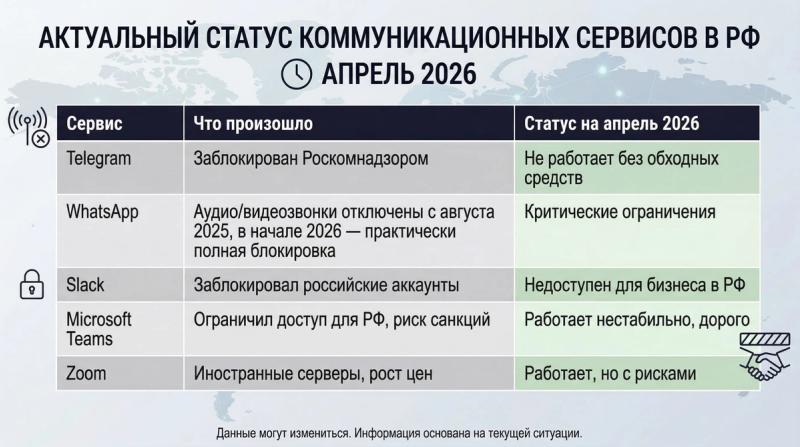 АКТУАЛЬНЫЙ СТАТУС КОММУНИКАЦИОННЫХ СЕРВИСОВ В РФ
АПРЕЛЬ 2026

| Сервис | Что произошло | Статус на апрель 2026 |
|---|---|---|
| Telegram | Заблокирован Роскомнадзором | Не работает без обходных средств |
| WhatsApp | Аудио/видеозвонки отключены с августа 2025, в начале 2026 — практически полная блокировка | Критические ограничения |
| Slack | Заблокировал российские аккаунты | Недоступен для бизнеса в РФ |
| Microsoft Teams | Ограничил доступ для РФ, риск санкций | Работает нестабильно, дорого |
| Zoom | Иностранные серверы, рост цен | Работает, но с рисками |

Данные могут измениться. Информация основана на текущей ситуации.